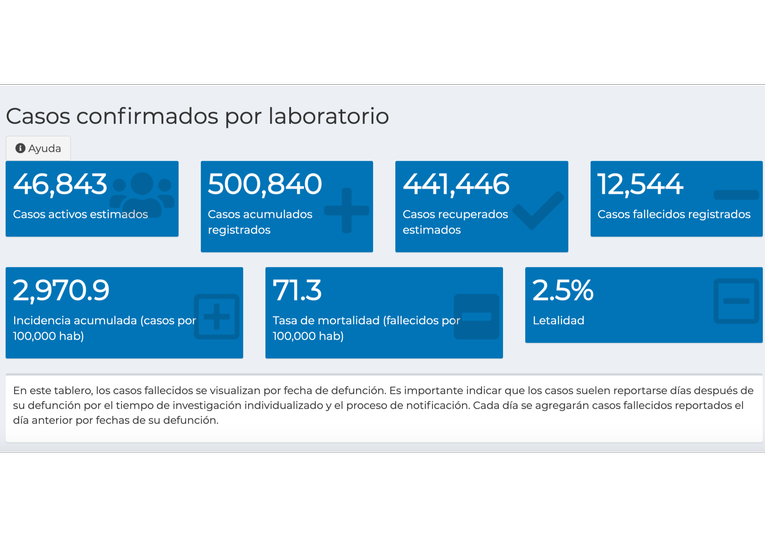 Casos confirmados por laboratorio

Ayuda

46,843
Casos activos estimados

500,840
Casos acumulados registrados

441,446
Casos recuperados estimados

12,544
Casos fallecidos registrados

2,970.9
Incidencia acumulada (casos por 100,000 hab)

71.3
Tasa de mortalidad (fallecidos por 100,000 hab)

2.5%
Letalidad

En este tablero, los casos fallecidos se visualizan por fecha de defunción. Es importante indicar que los casos suelen reportarse días después de su defunción por el tiempo de investigación individualizado y el proceso de notificación. Cada día se agregarán casos fallecidos reportados el día anterior por fechas de su defunción.